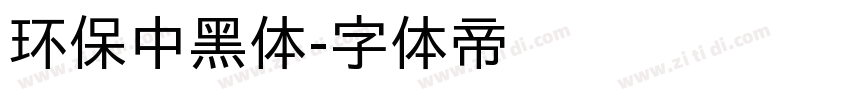 环保中黑体-字体帝

www.zi ti di.com